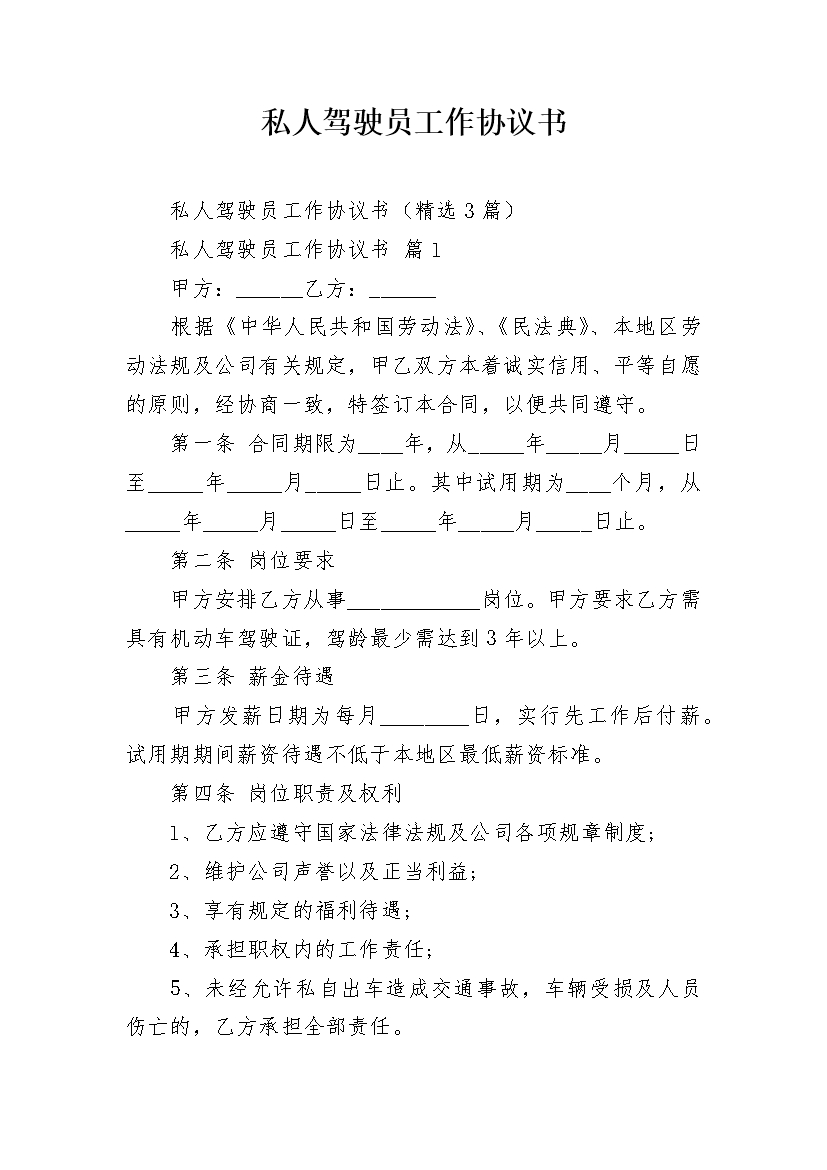 私人驾驶员工作协议书

私人驾驶员工作协议书（精选3篇）

私人驾驶员工作协议书 篇1

甲方：______乙方：______

根据《中华人民共和国劳动法》、《民法典》、本地区劳动法规及公司有关规定，甲乙双方本着诚实信用、平等自愿的原则，经协商一致，特签订本合同，以便共同遵守。

第一条 合同期限为____年，从_____年_____月_____日至_____年_____月_____日止。其中试用期为____个月，从_____年_____月_____日至_____年_____月_____日止。

第二条 岗位要求

甲方安排乙方从事____________岗位。甲方要求乙方需具有机动车驾驶证，驾龄最少需达到3年以上。

第三条 薪金待遇

甲方发薪日期为每月________日，实行先工作后付薪。试用期期间薪资待遇不低于本地区最低薪资标准。

第四条 岗位职责及权利

1、乙方应遵守国家法律法规及公司各项规章制度；

2、维护公司声誉以及正当利益；

3、享有规定的福利待遇；

4、承担职权内的工作责任；

5、未经允许私自出车造成交通事故，车辆受损及人员伤亡的，乙方承担全部责任。